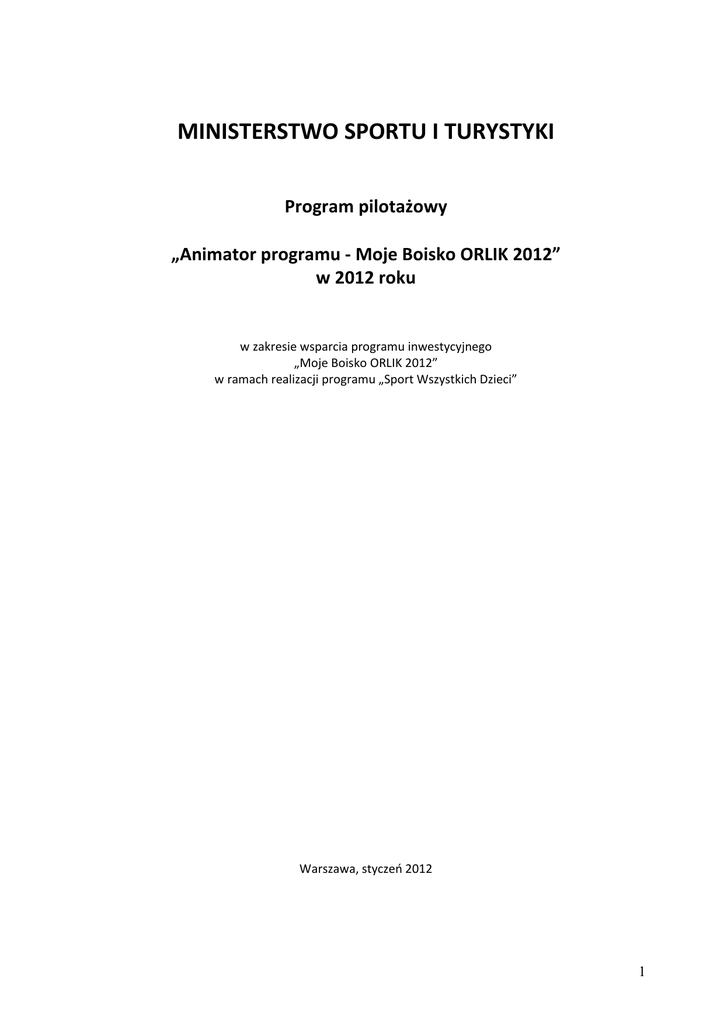 MINISTERSTWO SPORTU I TURYSTYKI

Program pilotażowy

„Animator programu - Moje Boisko ORLIK 2012”
w 2012 roku

w zakresie wsparcia programu inwestycyjnego
„Moje Boisko ORLIK 2012”
w ramach realizacji programu „Sport Wszystkich Dzieci”

Warszawa, styczeń 2012

1